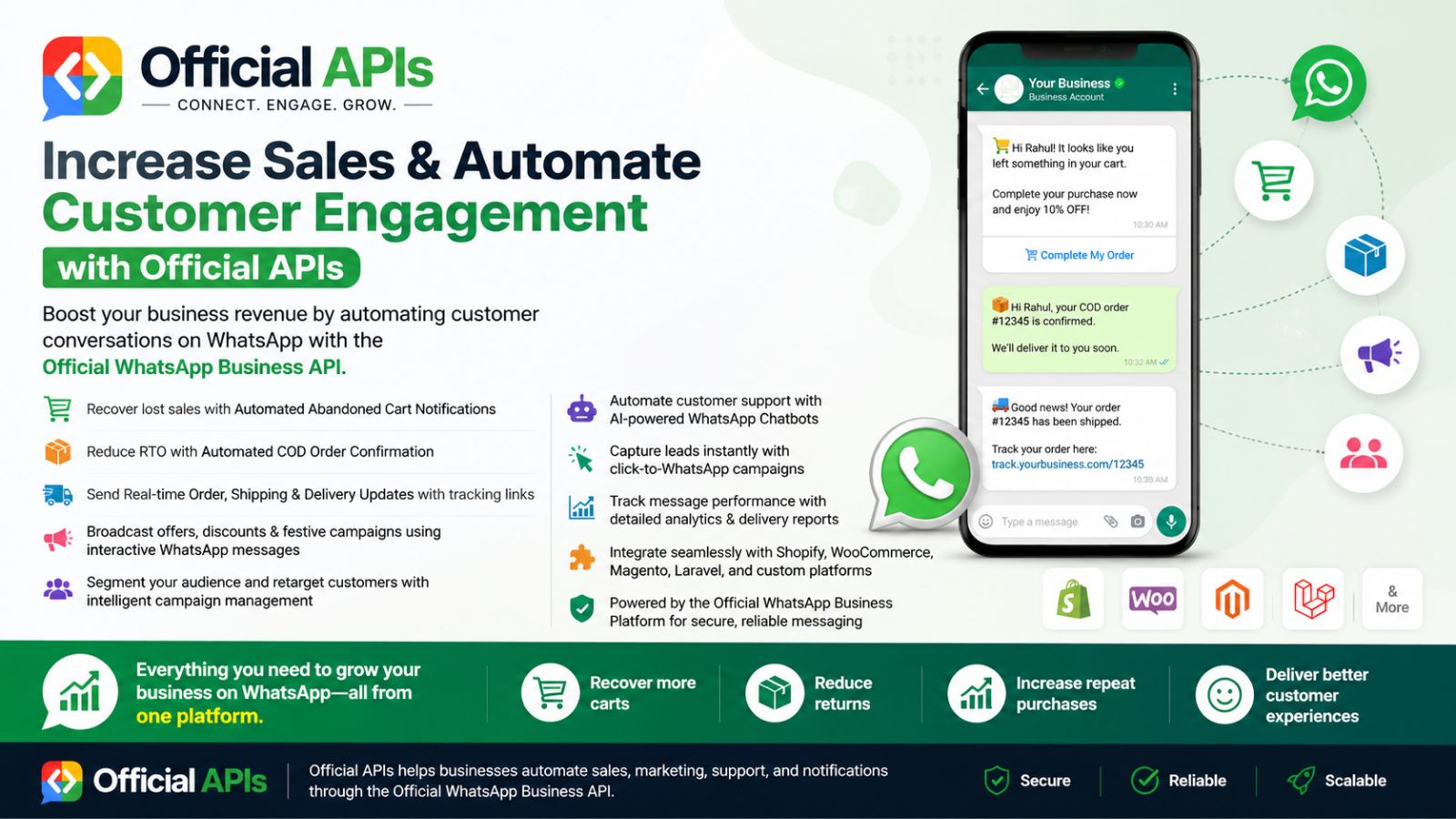 Official APIs
CONNECT. ENGAGE. GROW.

Increase Sales & Automate Customer Engagement

with Official APIs

Boost your business revenue by automating customer conversations on WhatsApp with the Official WhatsApp Business API.

Recover lost sales with Automated Abandoned Cart Notifications

Reduce RTO with Automated COD Order Confirmation

Send Real-time Order, Shipping & Delivery Updates with tracking links

Broadcast offers, discounts & festive campaigns using interactive WhatsApp messages

Segment your audience and retarget customers with intelligent campaign management

Automate customer support with AI-powered WhatsApp Chatbots

Capture leads instantly with click-to-WhatsApp campaigns

Track message performance with detailed analytics & delivery reports

Integrate seamlessly with Shopify, WooCommerce, Magento, Laravel, and custom platforms

Powered by the Official WhatsApp Business Platform for secure, reliable messaging

Your Business
Business Account

Hi Rahul! It looks like you left something in your cart.

Complete your purchase now and enjoy 10% OFF!

10:30 AM

Complete My Order

Hi Rahul, your COD order #12345 is confirmed.

We'll deliver it to you soon.

10:32 AM

Good news! Your order #12345 has been shipped.

Track your order here:
track.yourbusiness.com/12345

10:39 AM

Type a message

Woo

& More

Everything you need to grow your business on WhatsApp—all from one platform.

Recover more carts

Reduce returns

Increase repeat purchases

Deliver better customer experiences

Official APIs

Official APIs helps businesses automate sales, marketing, support, and notifications through the Official WhatsApp Business API.

Secure

Reliable

Scalable